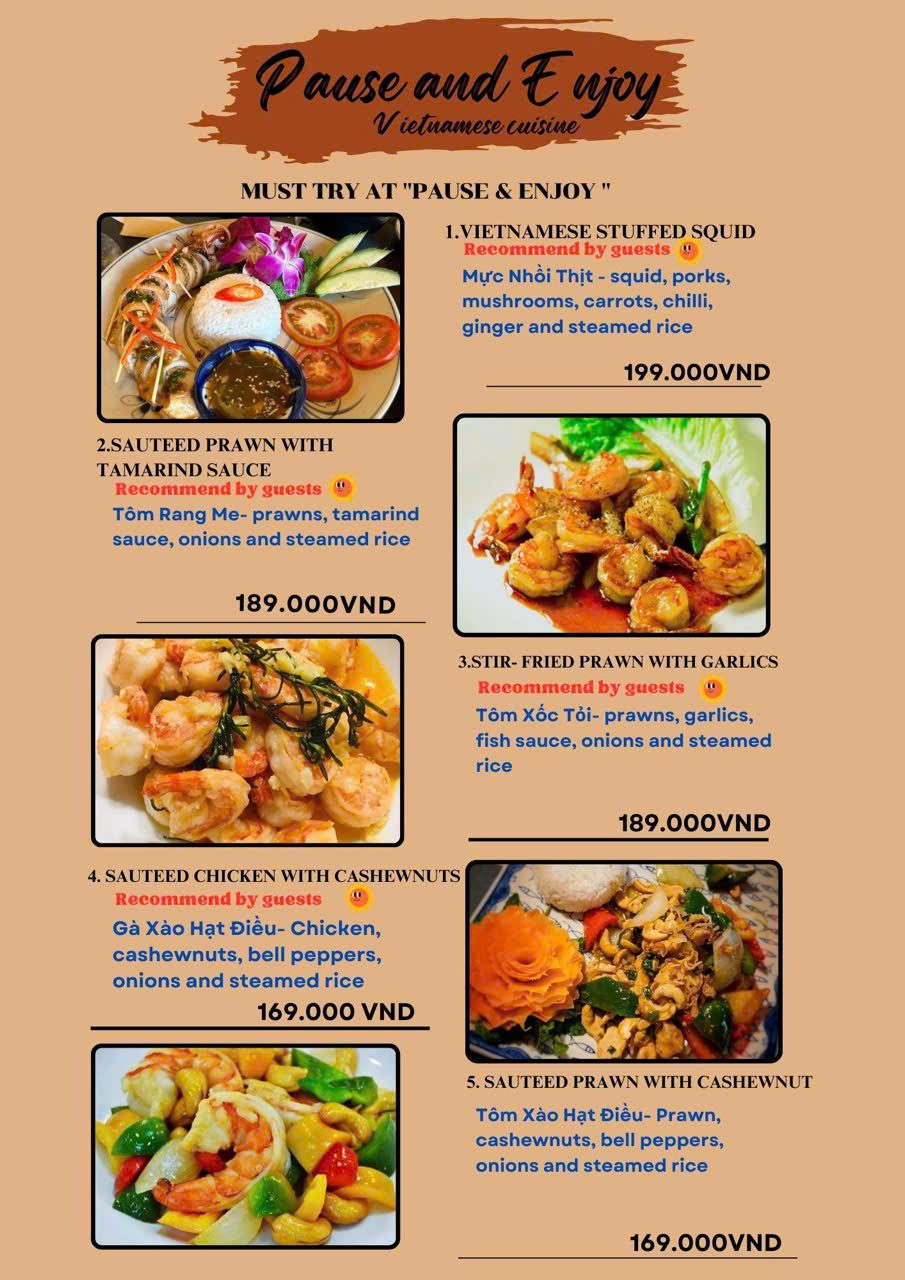 Pause and E njoy
V ietnamese cuisine

MUST TRY AT "PAUSE & ENJOY "

1.VIETNAMESE STUFFED SQUID
Recommend by guests
Mực Nhồi Thịt - squid, porks, mushrooms, carrots, chilli, ginger and steamed rice

199.000VND

2.SAUTEED PRAWN WITH TAMARIND SAUCE
Recommend by guests
Tôm Rang Me- prawns, tamarind sauce, onions and steamed rice

189.000VND

3.STIR- FRIED PRAWN WITH GARLICS
Recommend by guests
Tôm Xốc Tỏi- prawns, garlics, fish sauce, onions and steamed rice

189.000VND

4. SAUTEED CHICKEN WITH CASHEWNUTS
Recommend by guests
Gà Xào Hạt Điều- Chicken, cashewnuts, bell peppers, onions and steamed rice

169.000 VND

5. SAUTEED PRAWN WITH CASHEWNUT
Tôm Xào Hạt Điều- Prawn, cashewnuts, bell peppers, onions and steamed rice

169.000VND